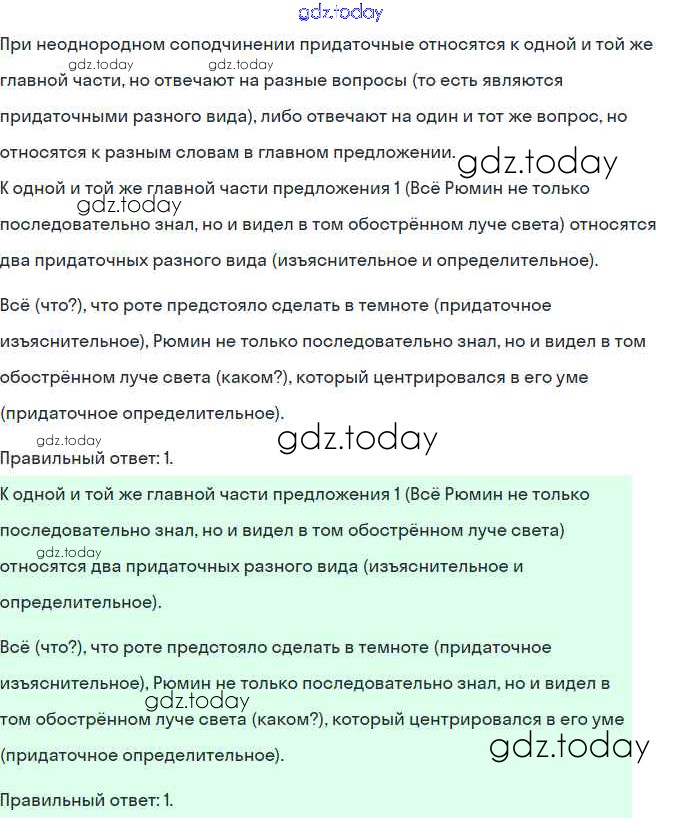 gdz.today

При неоднородном соподчинении придаточные относятся к одной и той же главной части, но отвечают на разные вопросы (то есть являются придаточными разного вида), либо отвечают на один и тот же вопрос, но относятся к разным словам в главном предложении.

gdz.today gdz.today gdz.today

К одной и той же главной части предложения 1 (Всё Рюмин не только последовательно знал, но и видел в том обострённом луче света) относятся два придаточных разного вида (изъяснительное и определительное).

gdz.today

Всё (что?), что роте предстояло сделать в темноте (придаточное изъяснительное), Рюмин не только последовательно знал, но и видел в том обострённом луче света (каком?), который центрировался в его уме (придаточное определительное).

gdz.today gdz.today

Правильный ответ: 1.

К одной и той же главной части предложения 1 (Всё Рюмин не только последовательно знал, но и видел в том обострённом луче света) относятся два придаточных разного вида (изъяснительное и определительное).

gdz.today

Всё (что?), что роте предстояло сделать в темноте (придаточное изъяснительное), Рюмин не только последовательно знал, но и видел в том обострённом луче света (каком?), который центрировался в его уме (придаточное определительное).

gdz.today gdz.today

Правильный ответ: 1.